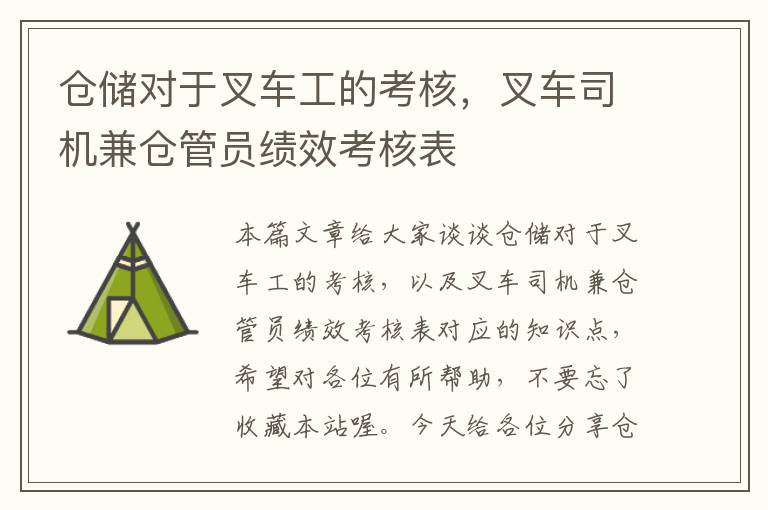 仓储对于叉车工的考核，叉车司机兼仓管员绩效考核表

本篇文章给大家谈谈仓储对于叉车工的考核，以及叉车司机兼仓管员绩效考核表对应的知识点，希望对各位有所帮助，不要忘了收藏本站喔。今天给各位分享仓